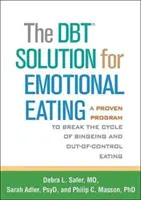 The DBT® SOLUTION for EMOTIONAL EATING

A PROVEN PROGRAM TO BREAK THE CYCLE OF BINGEING AND OUT-OF-CONTROL EATING

Debra L. Safer, MD, Sarah Adler, PsyD, and Philip C. Masson, PhD